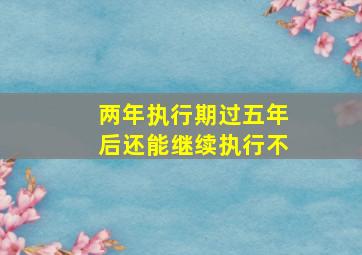 两年执行期过五年后还能继续执行不